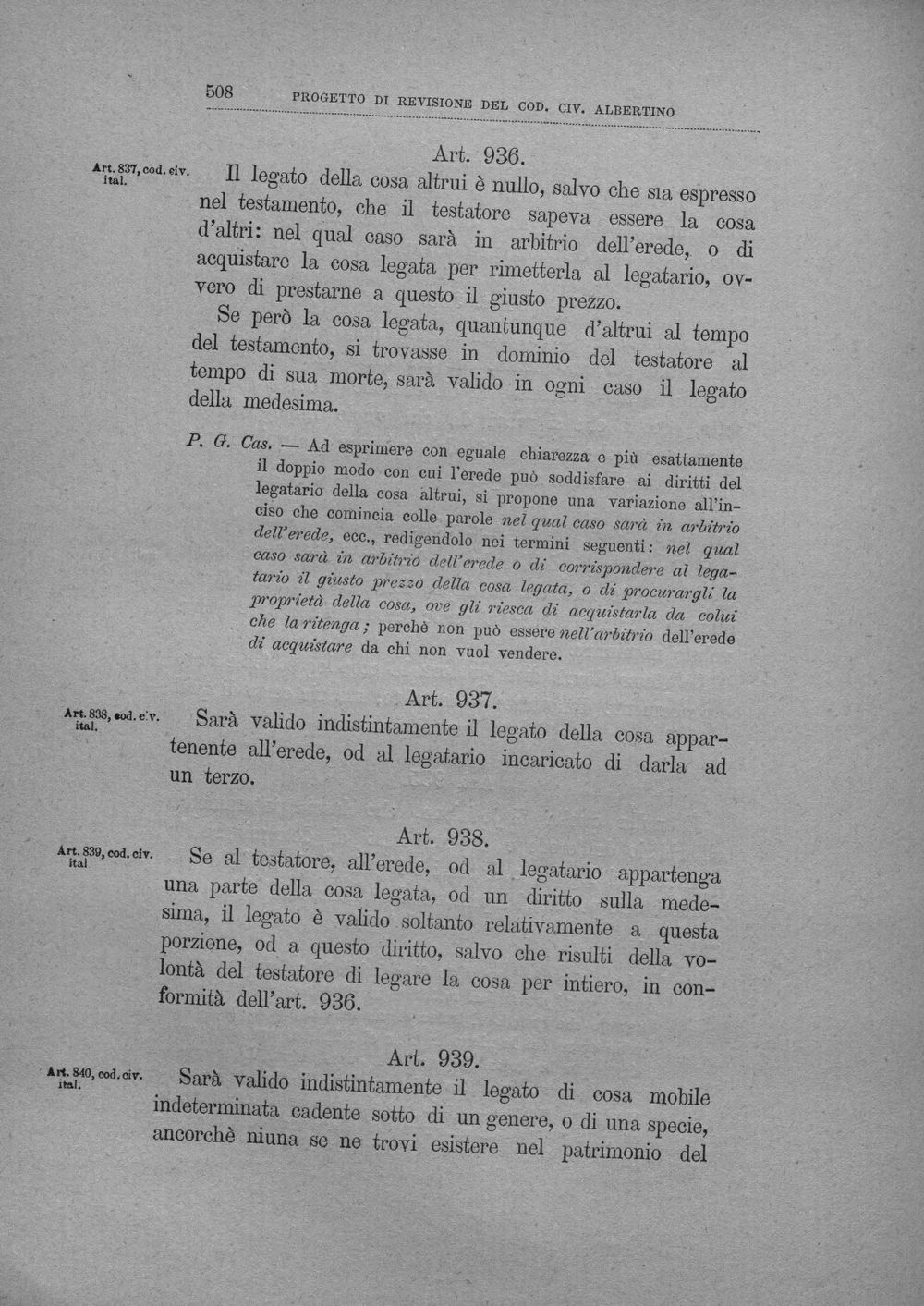 508 PROGETTO DI REVISIONE DEL COD. CIV. ALBERTINO

Art. 936.

Art. 837, cod. civ. ital.

Il legato della cosa altrui è nullo, salvo che sia espresso nel testamento, che il testatore sapeva essere la cosa d'altri: nel qual caso sarà in arbitrio dell'erede, o di acquistare la cosa legata per rimetterla al legatario, ovvero di prestarne a questo il giusto prezzo.

Se però la cosa legata, quantunque d'altrui al tempo del testamento, si trovasse in dominio del testatore al tempo di sua morte, sarà valido in ogni caso il legato della medesima.

P. G. Cas. — Ad esprimere con eguale chiarezza e più esattamente il doppio modo con cui l'erede può soddisfare ai diritti del legatario della cosa altrui, si propone una variazione all'inciso che comincia colle parole nel qual caso sarà in arbitrio dell'erede, ecc., redigendolo nei termini seguenti: nel qual caso sarà in arbitrio dell'erede o di corrispondere al legatario il giusto prezzo della cosa legata, o di procurargli la proprietà della cosa, ove gli riesca di acquistarla da colui che la ritenga; perchè non può essere nell'arbitrio dell'erede di acquistare da chi non vuol vendere.

Art. 937.

Art. 838, cod. civ. ital.

Sarà valido indistintamente il legato della cosa appartenente all'erede, od al legatario incaricato di darla ad un terzo.

Art. 938.

Art. 839, cod. civ. ital

Se al testatore, all'erede, od al legatario appartenga una parte della cosa legata, od un diritto sulla medesima, il legato è valido soltanto relativamente a questa porzione, od a questo diritto, salvo che risulti della volontà del testatore di legare la cosa per intiero, in conformità dell'art. 936.

Art. 939.

Art. 840, cod. civ. ital.

Sarà valido indistintamente il legato di cosa mobile indeterminata cadente sotto di un genere, o di una specie, ancorchè niuna se ne trovi esistere nel patrimonio del